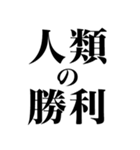 人類
の
勝利